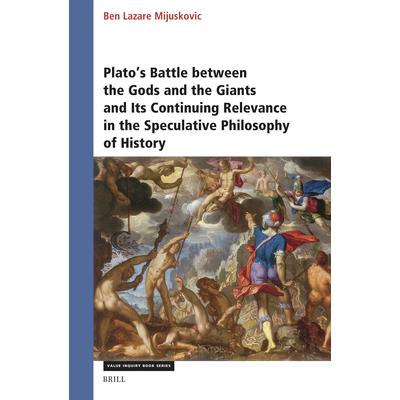 Ben Lazare Mijuskovic

Plato's Battle between the Gods and the Giants and Its Continuing Relevance in the Speculative Philosophy of History

VALUE INQUIRY BOOK SERIES

BRILL